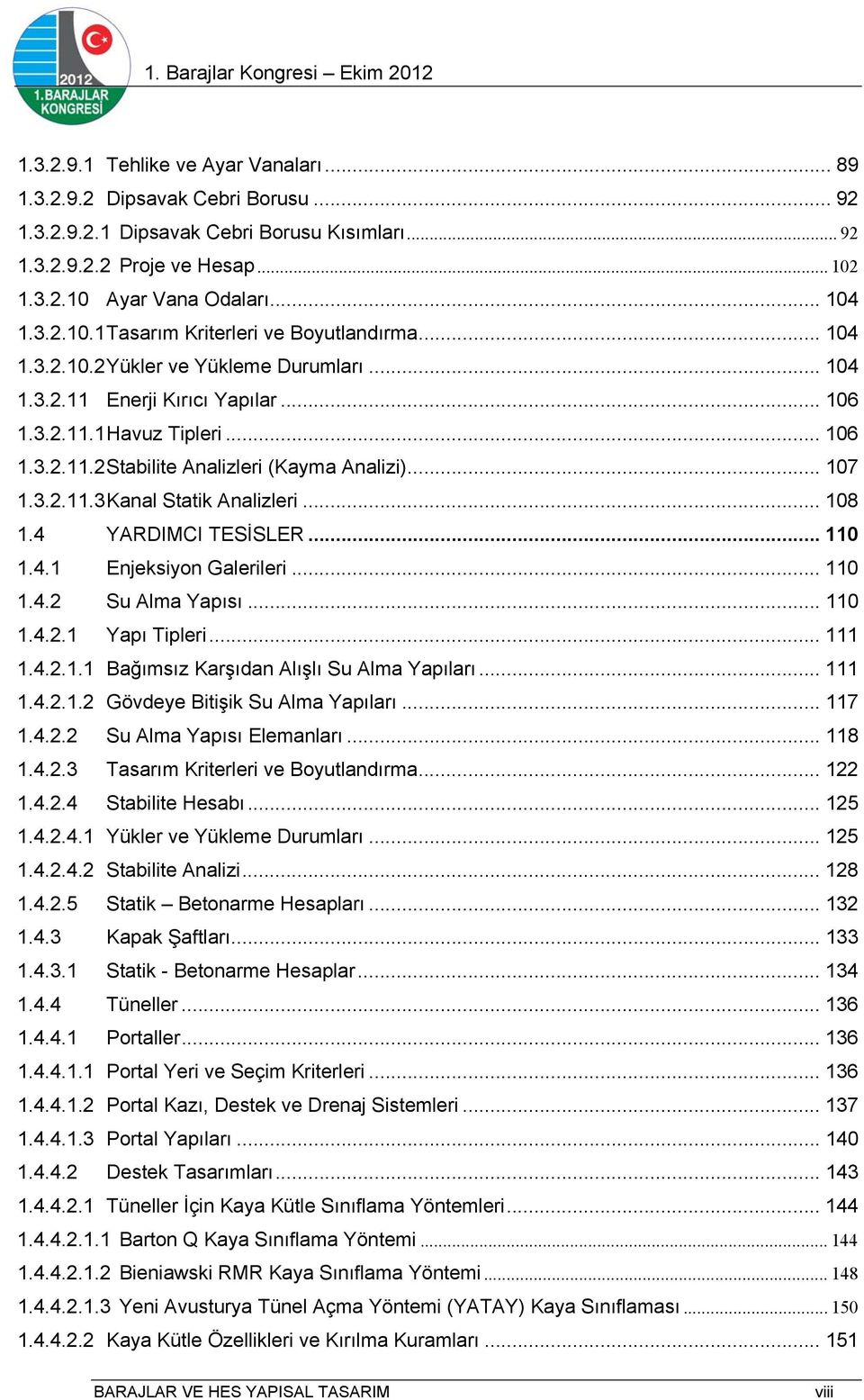 2012
1.BARAJLAR KONGRESİ

1. Barajlar Kongresi – Ekim 2012

1.3.2.9.1 Tehlike ve Ayar Vanaları ... 89
1.3.2.9.2 Dipsavak Cebri Borusu ... 92
1.3.2.9.2.1 Dipsavak Cebri Borusu Kısımları ... 92
1.3.2.9.2.2 Proje ve Hesap ... 102
1.3.2.10 Ayar Vana Odaları ... 104
1.3.2.10.1Tasarım Kriterleri ve Boyutlandırma ... 104
1.3.2.10.2Yükler ve Yükleme Durumları ... 104
1.3.2.11 Enerji Kırıcı Yapılar ... 106
1.3.2.11.1Havuz Tipleri ... 106
1.3.2.11.2Stabilite Analizleri (Kayma Analizi) ... 107
1.3.2.11.3Kanal Statik Analizleri ... 108
1.4 YARDIMCI TESİSLER ... 110
1.4.1 Enjeksiyon Galerileri ... 110
1.4.2 Su Alma Yapısı ... 110
1.4.2.1 Yapı Tipleri ... 111
1.4.2.1.1 Bağımsız Karşıdan Alışlı Su Alma Yapıları ... 111
1.4.2.1.2 Gövdeye Bitişik Su Alma Yapıları ... 117
1.4.2.2 Su Alma Yapısı Elemanları ... 118
1.4.2.3 Tasarım Kriterleri ve Boyutlandırma ... 122
1.4.2.4 Stabilite Hesabı ... 125
1.4.2.4.1 Yükler ve Yükleme Durumları ... 125
1.4.2.4.2 Stabilite Analizi ... 128
1.4.2.5 Statik – Betonarme Hesapları ... 132
1.4.3 Kapak Şaftları ... 133
1.4.3.1 Statik - Betonarme Hesaplar ... 134
1.4.4 Tüneller ... 136
1.4.4.1 Portaller ... 136
1.4.4.1.1 Portal Yeri ve Seçim Kriterleri ... 136
1.4.4.1.2 Portal Kazı, Destek ve Drenaj Sistemleri ... 137
1.4.4.1.3 Portal Yapıları ... 140
1.4.4.2 Destek Tasarımları ... 143
1.4.4.2.1 Tüneller İçin Kaya Kütle Sınıflama Yöntemleri ... 144
1.4.4.2.1.1 Barton Q Kaya Sınıflama Yöntemi ... 144
1.4.4.2.1.2 Bieniawski RMR Kaya Sınıflama Yöntemi ... 148
1.4.4.2.1.3 Yeni Avusturya Tünel Açma Yöntemi (YATAY) Kaya Sınıflaması ... 150
1.4.4.2.2 Kaya Kütle Özellikleri ve Kırılma Kuramları ... 151

BARAJLAR VE HES YAPISAL TASARIM viii